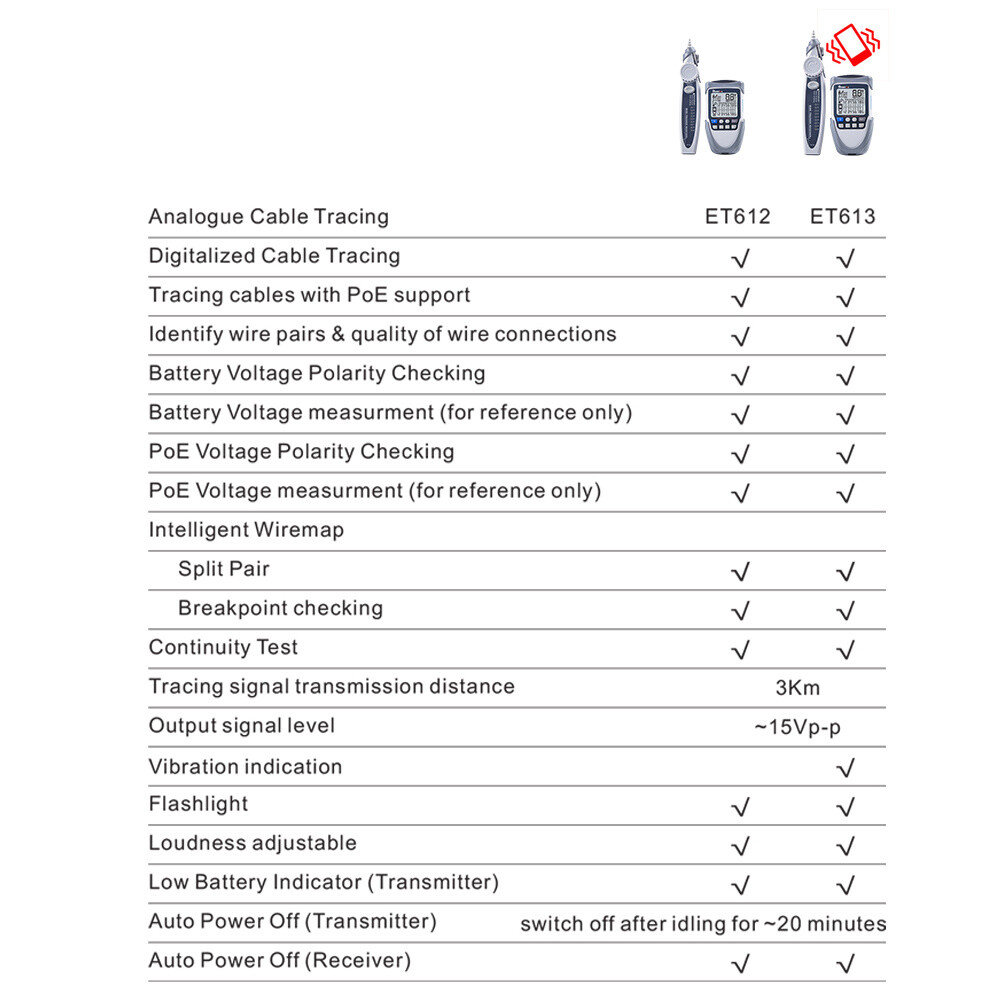 | Analogue Cable Tracing | ET612 | ET613 |
|---|---|---|
| Digitalized Cable Tracing | √ | √ |
| Tracing cables with PoE support | √ | √ |
| Identify wire pairs & quality of wire connections | √ | √ |
| Battery Voltage Polarity Checking | √ | √ |
| Battery Voltage measurment (for reference only) | √ | √ |
| PoE Voltage Polarity Checking | √ | √ |
| PoE Voltage measurment (for reference only) | √ | √ |
| Intelligent Wiremap | | |
| Split Pair | √ | √ |
| Breakpoint checking | √ | √ |
| Continuity Test | √ | √ |
| Tracing signal transmission distance | 3Km | |
| Output signal level | ~15Vp-p | |
| Vibration indication | | √ |
| Flashlight | √ | √ |
| Loudness adjustable | √ | √ |
| Low Battery Indicator (Transmitter) | √ | √ |
| Auto Power Off (Transmitter) | switch off after idling for ~20 minutes | |
| Auto Power Off (Receiver) | √ | √ |